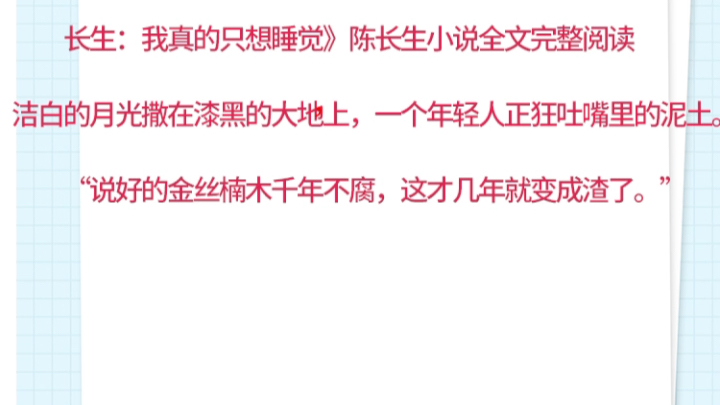 长生：我真的只想睡觉》陈长生小说全文完整阅读

洁白的月光撒在漆黑的大地上，一个年轻人正狂吐嘴里的泥土。

“说好的金丝楠木千年不腐，这才几年就变成渣了。”